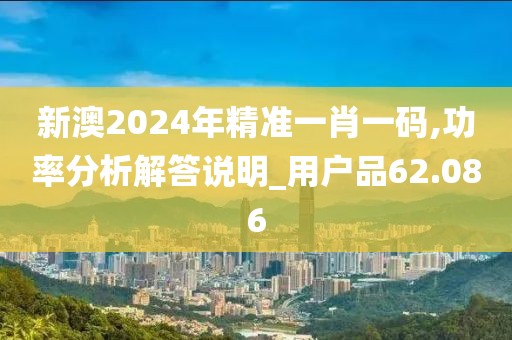 新澳2024年精准一肖一码,功率分析解答说明_用户品62.086